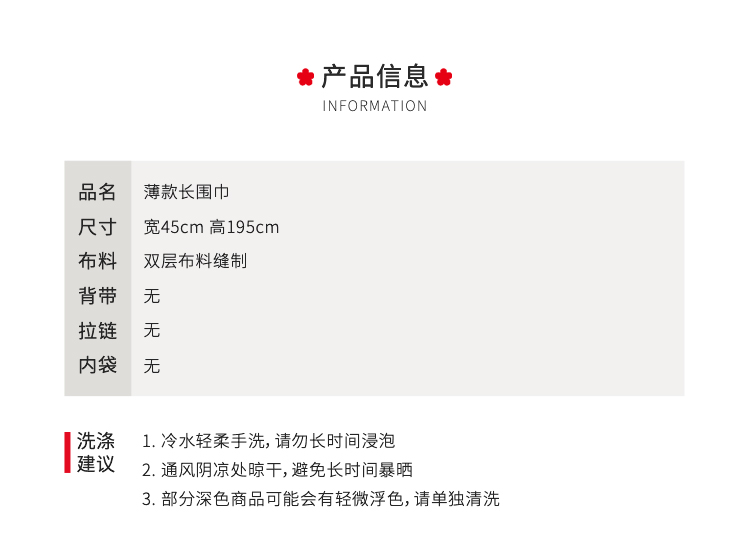 产品信息
INFORMATION

品名 薄款长围巾
尺寸 宽45cm 高195cm
布料 双层布料缝制
背带 无
拉链 无
内袋 无

洗涤建议

1.冷水轻柔手洗，请勿长时间浸泡
2.通风阴凉处晾干，避免长时间暴晒
3.部分深色商品可能会有轻微浮色，请单独清洗